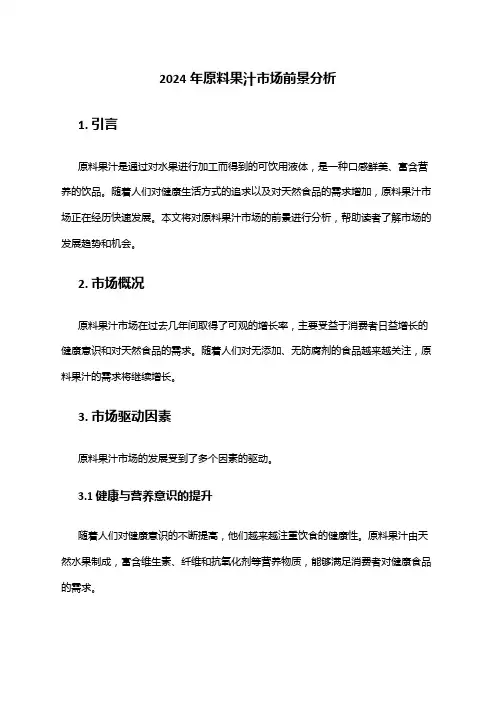 2024 年原料果汁市场前景分析

1. 引言

原料果汁是通过对水果进行加工而得到的可饮用液体，是一种口感鲜美、富含营养的饮品。随着人们对健康生活方式的追求以及对天然食品的需求增加，原料果汁市场正在经历快速发展。本文将对原料果汁市场的前景进行分析，帮助读者了解市场的发展趋势和机会。

2. 市场概况

原料果汁市场在过去几年间取得了可观的增长率，主要受益于消费者日益增长的健康意识和对天然食品的需求。随着人们对无添加、无防腐剂的食品越来越关注，原料果汁的需求将继续增长。

3. 市场驱动因素

原料果汁市场的发展受到了多个因素的驱动。

3.1 健康与营养意识的提升

随着人们对健康意识的不断提高，他们越来越注重饮食的健康性。原料果汁由天然水果制成，富含维生素、纤维和抗氧化剂等营养物质，能够满足消费者对健康食品的需求。